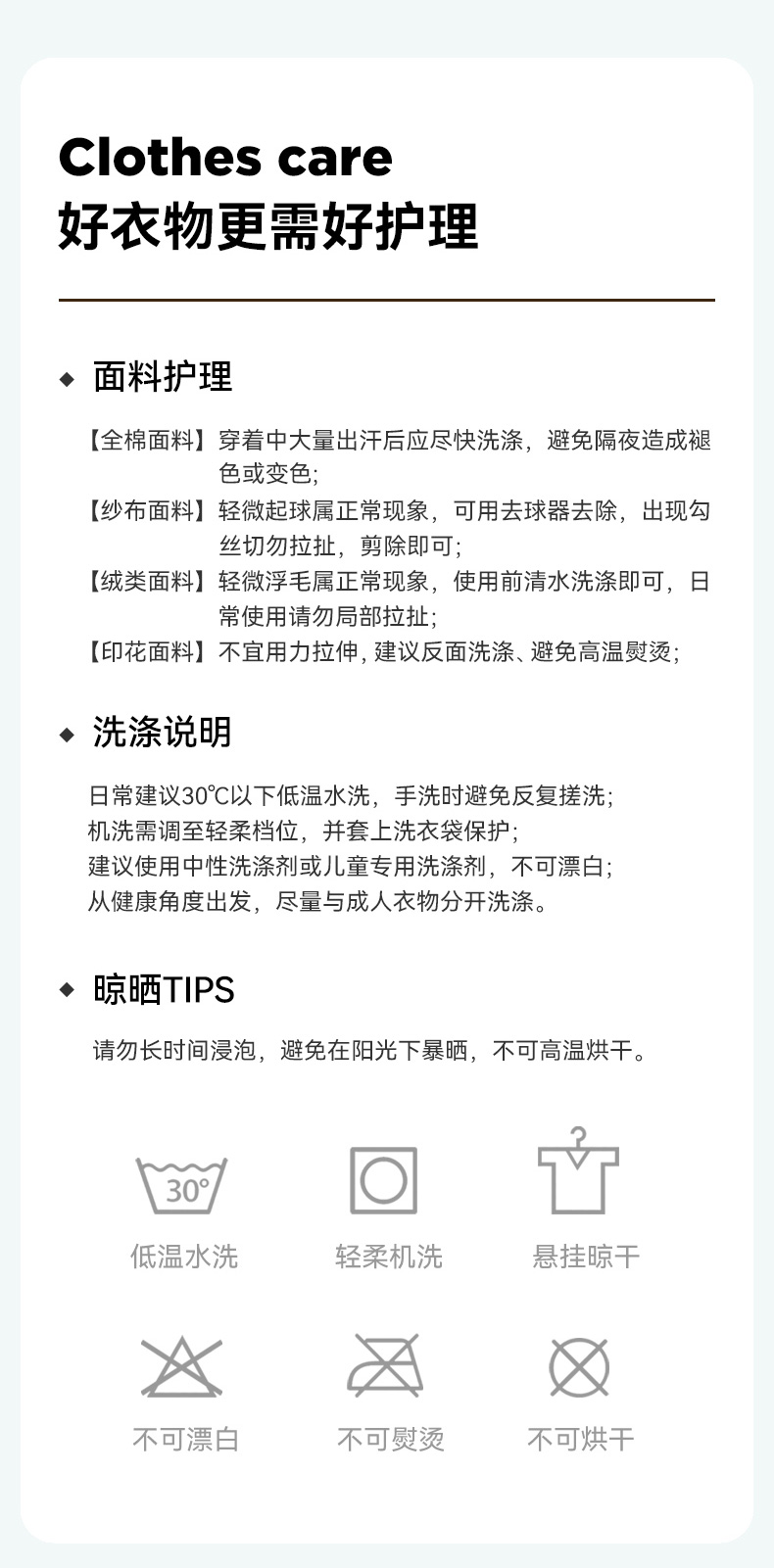 Clothes care
好衣物更需好护理

◆ 面料护理

【全棉面料】穿着中大量出汗后应尽快洗涤，避免隔夜造成褪色或变色;
【纱布面料】轻微起球属正常现象，可用去球器去除，出现勾丝切勿拉扯，剪除即可;
【绒类面料】轻微浮毛属正常现象，使用前清水洗涤即可，日常使用请勿局部拉扯;
【印花面料】不宜用力拉伸，建议反面洗涤、避免高温熨烫;

◆ 洗涤说明

日常建议30℃以下低温水洗，手洗时避免反复搓洗;
机洗需调至轻柔档位，并套上洗衣袋保护;
建议使用中性洗涤剂或儿童专用洗涤剂，不可漂白;
从健康角度出发，尽量与成人衣物分开洗涤。

◆ 晾晒TIPS

请勿长时间浸泡，避免在阳光下暴晒，不可高温烘干。

30°
低温水洗 轻柔机洗 悬挂晾干

不可漂白 不可熨烫 不可烘干